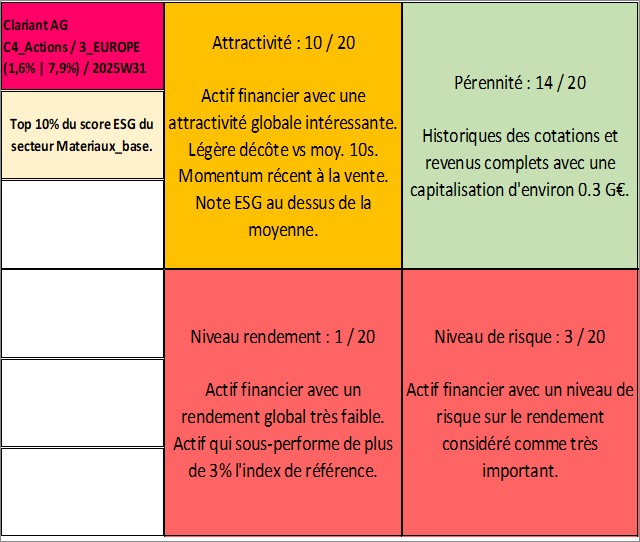 Clariant AG
C4_Actions / 3_EUROPE
(1,6% | 7,9%) / 2025W31

Top 10% du score ESG du secteur Materiaux_base.

Attractivité : 10 / 20

Actif financier avec une attractivité globale intéressante. Légère décôte vs moy. 10s. Momentum récent à la vente. Note ESG au dessus de la moyenne.

Pérennité : 14 / 20

Historiques des cotations et revenus complets avec une capitalisation d'environ 0.3 G€.

Niveau rendement : 1 / 20

Actif financier avec un rendement global très faible. Actif qui sous-performe de plus de 3% l'index de référence.

Niveau de risque : 3 / 20

Actif financier avec un niveau de risque sur le rendement considéré comme très important.